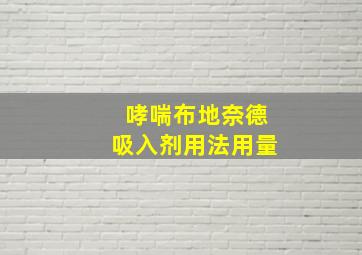 哮喘布地奈德
吸入剂用法用量